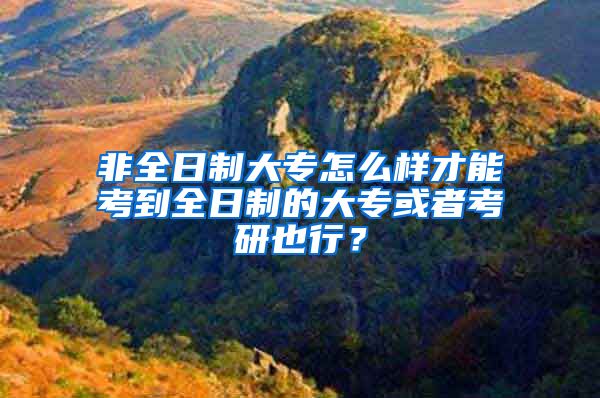 非全日制大专怎么样才能考到全日制的大专或者考研也行？